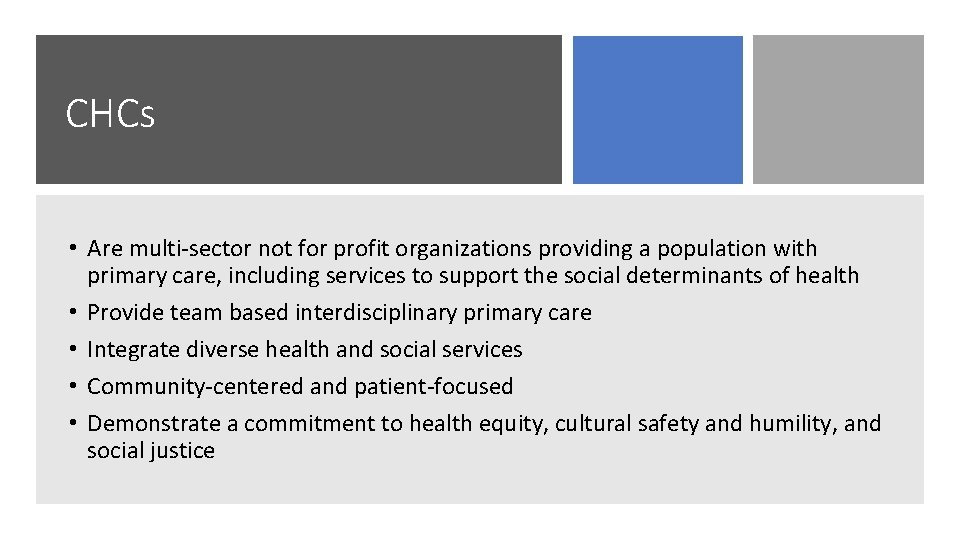 CHCs

• Are multi-sector not for profit organizations providing a population with primary care, including services to support the social determinants of health
• Provide team based interdisciplinary primary care
• Integrate diverse health and social services
• Community-centered and patient-focused
• Demonstrate a commitment to health equity, cultural safety and humility, and social justice